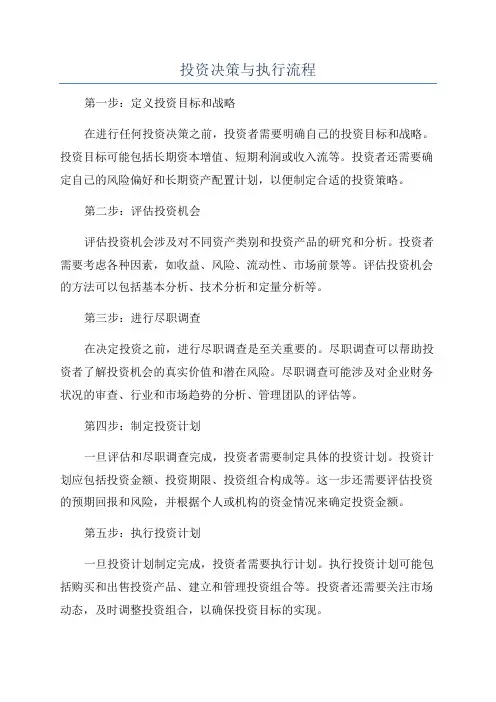 投资决策与执行流程

第一步：定义投资目标和战略

在进行任何投资决策之前，投资者需要明确自己的投资目标和战略。投资目标可能包括长期资本增值、短期利润或收入流等。投资者还需要确定自己的风险偏好和长期资产配置计划，以便制定合适的投资策略。

第二步：评估投资机会

评估投资机会涉及对不同资产类别和投资产品的研究和分析。投资者需要考虑各种因素，如收益、风险、流动性、市场前景等。评估投资机会的方法可以包括基本分析、技术分析和定量分析等。

第三步：进行尽职调查

在决定投资之前，进行尽职调查是至关重要的。尽职调查可以帮助投资者了解投资机会的真实价值和潜在风险。尽职调查可能涉及对企业财务状况的审查、行业和市场趋势的分析、管理团队的评估等。

第四步：制定投资计划

一旦评估和尽职调查完成，投资者需要制定具体的投资计划。投资计划应包括投资金额、投资期限、投资组合构成等。这一步还需要评估投资的预期回报和风险，并根据个人或机构的资金情况来确定投资金额。

第五步：执行投资计划

一旦投资计划制定完成，投资者需要执行计划。执行投资计划可能包括购买和出售投资产品、建立和管理投资组合等。投资者还需要关注市场动态，及时调整投资组合，以确保投资目标的实现。